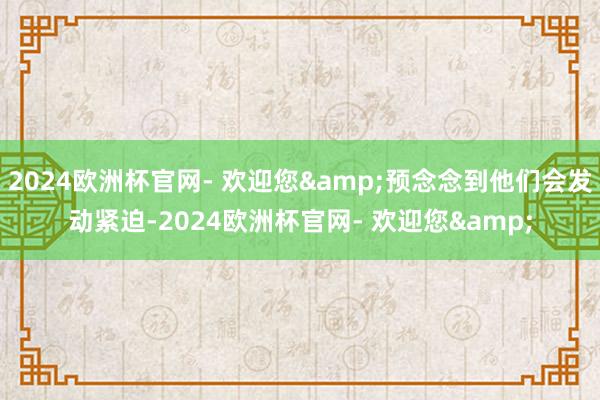 2024欧洲杯官网- 欢迎您&amp;预念念到他们会发动紧迫-2024欧洲杯官网- 欢迎您&amp;